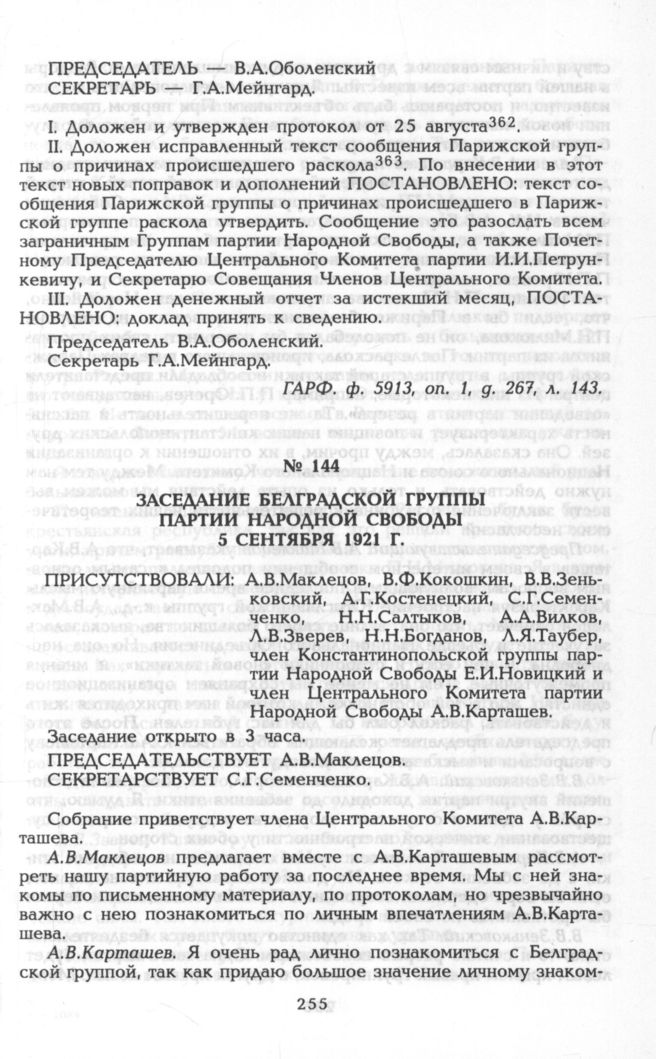 ПРЕДСЕДАТЕЛЬ — В.А.Оболенский
СЕКРЕТАРЬ — Г.А.Мейнгард.

I. Доложен и утвержден протокол от 25 августа$^{362}$.

II. Доложен исправленный текст сообщения Парижской группы о причинах происшедшего раскола$^{363}$. По внесении в этот текст новых поправок и дополнений ПОСТАНОВЛЕНО: текст сообщения Парижской группы о причинах происшедшего в Парижской группе раскола утвердить. Сообщение это разослать всем заграничным Группам партии Народной Свободы, а также Почетному Председателю Центрального Комитета партии И.И.Петрункевичу, и Секретарю Совещания Членов Центрального Комитета.

III. Доложен денежный отчет за истекший месяц, ПОСТАНОВЛЕНО: доклад принять к сведению.

Председатель В.А.Оболенский.
Секретарь Г.А.Мейнгард.

ГАРФ. ф. 5913, оп. 1, д. 267, л. 143.

№ 144

ЗАСЕДАНИЕ БЕЛГРАДСКОЙ ГРУППЫ ПАРТИИ НАРОДНОЙ СВОБОДЫ 5 СЕНТЯБРЯ 1921 Г.

ПРИСУТСТВОВАЛИ: А.В.Маклецов, В.Ф.Кокошкин, В.В.Зеньковский, А.Г.Костенецкий, С.Г.Семенченко, Н.Н.Салтыков, А.А.Вилков, Л.В.Зверев, Н.Н.Богданов, Л.Я.Таубер, член Константинопольской группы партии Народной Свободы Е.И.Новицкий и член Центрального Комитета партии Народной Свободы А.В.Карташев.

Заседание открыто в 3 часа.
ПРЕДСЕДАТЕЛЬСТВУЕТ А.В.Маклецов.
СЕКРЕТАРСТВУЕТ С.Г.Семенченко.

Собрание приветствует члена Центрального Комитета А.В.Карташева.

А.В.Маклецов предлагает вместе с А.В.Карташевым рассмотреть нашу партийную работу за последнее время. Мы с ней знакомы по письменному материалу, по протоколам, но чрезвычайно важно с нею познакомиться по личным впечатлениям А.В.Карташева.

А.В.Карташев. Я очень рад лично познакомиться с Белградской группой, так как придаю большое значение личному знаком-

255